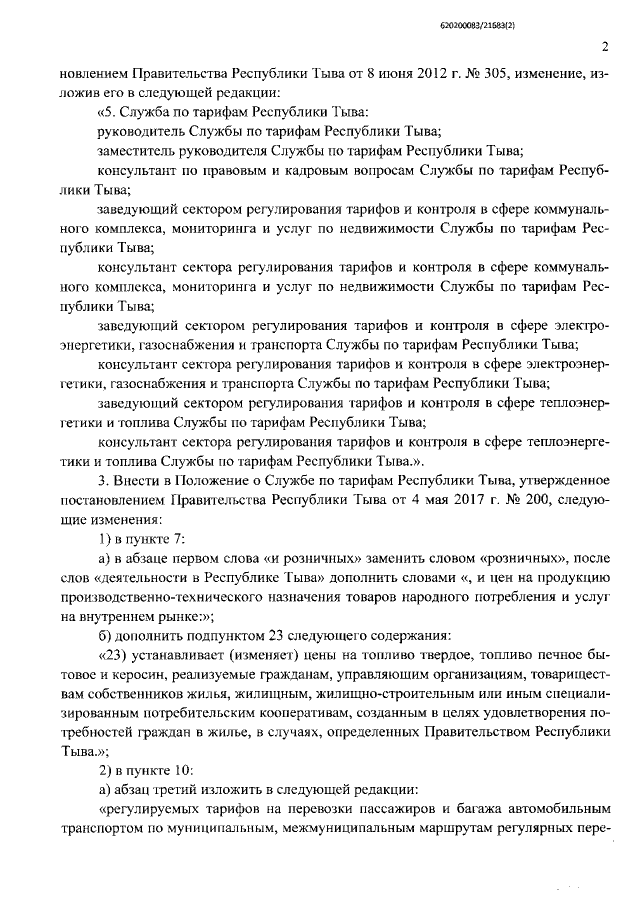 620200083/21583(2)

2

новлением Правительства Республики Тыва от 8 июня 2012 г. № 305, изменение, изложив его в следующей редакции:

«5. Служба по тарифам Республики Тыва:

руководитель Службы по тарифам Республики Тыва;

заместитель руководителя Службы по тарифам Республики Тыва;

консультант по правовым и кадровым вопросам Службы по тарифам Республики Тыва;

заведующий сектором регулирования тарифов и контроля в сфере коммунального комплекса, мониторинга и услуг по недвижимости Службы по тарифам Республики Тыва;

консультант сектора регулирования тарифов и контроля в сфере коммунального комплекса, мониторинга и услуг по недвижимости Службы по тарифам Республики Тыва;

заведующий сектором регулирования тарифов и контроля в сфере электроэнергетики, газоснабжения и транспорта Службы по тарифам Республики Тыва;

консультант сектора регулирования тарифов и контроля в сфере электроэнергетики, газоснабжения и транспорта Службы по тарифам Республики Тыва;

заведующий сектором регулирования тарифов и контроля в сфере теплоэнергетики и топлива Службы по тарифам Республики Тыва;

консультант сектора регулирования тарифов и контроля в сфере теплоэнергетики и топлива Службы по тарифам Республики Тыва.».

3. Внести в Положение о Службе по тарифам Республики Тыва, утвержденное постановлением Правительства Республики Тыва от 4 мая 2017 г. № 200, следующие изменения:

1) в пункте 7:

а) в абзаце первом слова «и розничных» заменить словом «розничных», после слов «деятельности в Республике Тыва» дополнить словами «, и цен на продукцию производственно-технического назначения товаров народного потребления и услуг на внутреннем рынке:»;

б) дополнить подпунктом 23 следующего содержания:

«23) устанавливает (изменяет) цены на топливо твердое, топливо печное бытовое и керосин, реализуемые гражданам, управляющим организациям, товариществам собственников жилья, жилищным, жилищно-строительным или иным специализированным потребительским кооперативам, созданным в целях удовлетворения потребностей граждан в жилье, в случаях, определенных Правительством Республики Тыва.»;

2) в пункте 10:

а) абзац третий изложить в следующей редакции:

«регулируемых тарифов на перевозки пассажиров и багажа автомобильным транспортом по муниципальным, межмуниципальным маршрутам регулярных пере-